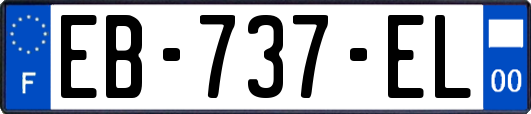 F
EB-737-EL
00